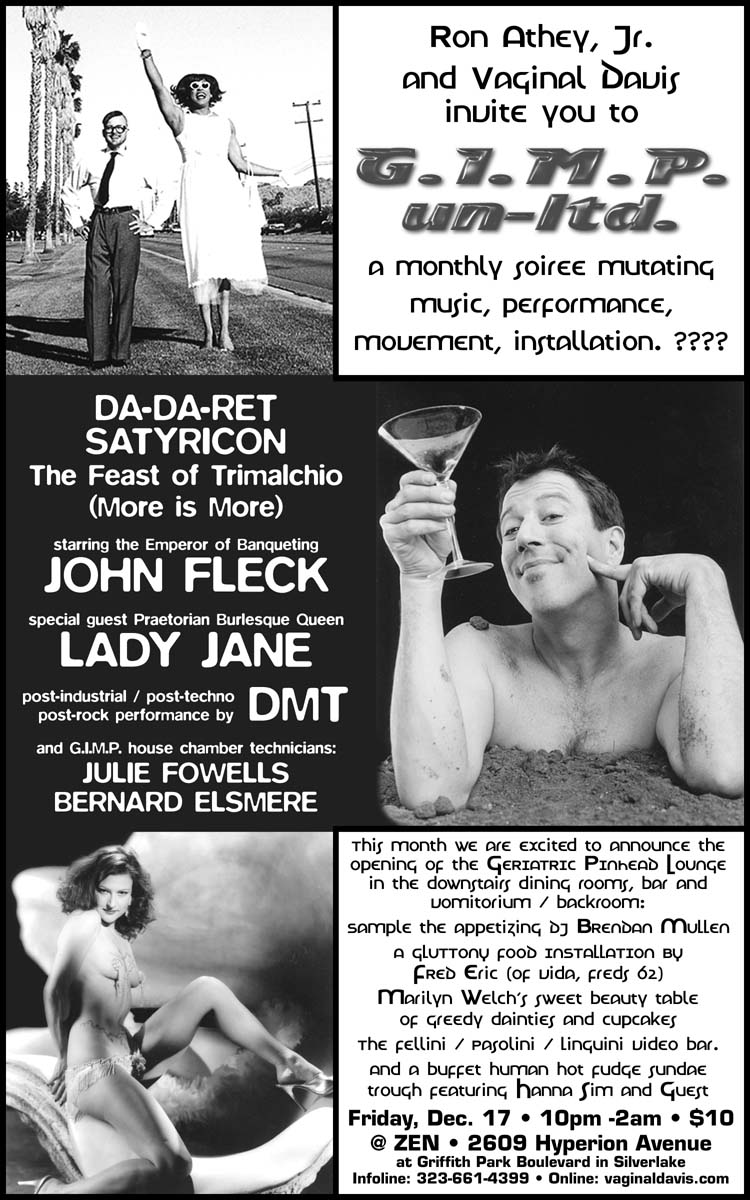 Ron Athey, Jr. and Vaginal Davis invite you to

G.I.M.P. un-ltd.

a monthly soiree mutating music, performance, movement, installation. ????

DA-DA-RET SATYRICON
The Feast of Trimalchio
(More is More)

starring the Emperor of Banqueting
JOHN FLECK

special guest Praetorian Burlesque Queen
LADY JANE

post-industrial / post-techno post-rock performance by DMT

and G.I.M.P. house chamber technicians:
JULIE FOWELLS
BERNARD ELSMERE

This month we are excited to announce the opening of the Geriatric Pinhead Lounge in the downstairs dining rooms, bar and vomitorium / backroom:

sample the appetizing DJ Brendan Mullen

a gluttony food installation by Fred Eric (of vida, freds 62)

Marilyn Welch's sweet beauty table of greedy dainties and cupcakes

the fellini / pasolini / linguini video bar.

and a buffet human hot fudge sundae trough featuring Hanna Sim and Guest

Friday, Dec. 17 • 10pm -2am • $10
@ ZEN • 2609 Hyperion Avenue
at Griffith Park Boulevard in Silverlake
Infoline: 323-661-4399 • Online: vaginaldavis.com